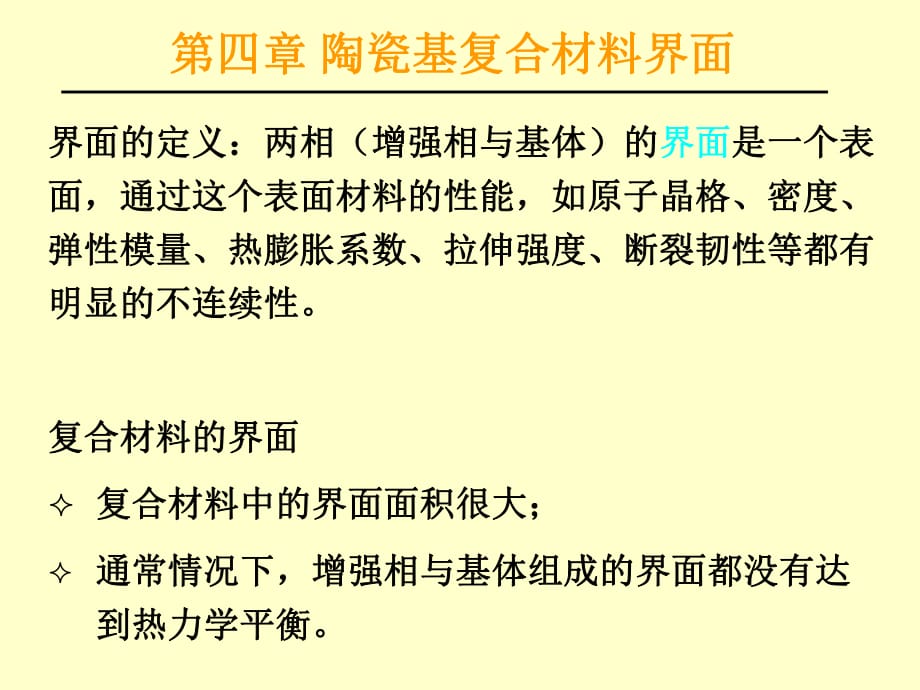 第四章 陶瓷基复合材料界面

界面的定义：两相（增强相与基体）的界面是一个表面，通过这个表面材料的性能，如原子晶格、密度、弹性模量、热膨胀系数、拉伸强度、断裂韧性等都有明显的不连续性。

复合材料的界面

✧ 复合材料中的界面面积很大；

✧ 通常情况下，增强相与基体组成的界面都没有达到热力学平衡。